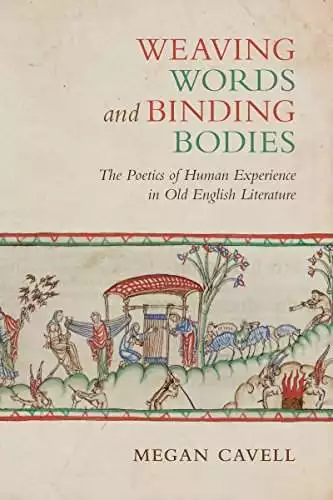 WEAVING
WORDS
and BINDING
BODIES

The Poetics of Human Experience in Old English Literature

MEGAN CAVELL